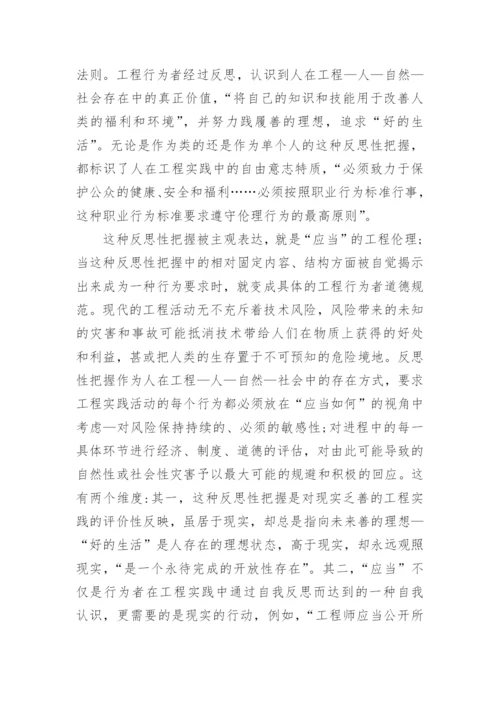 法则。工程行为者经过反思，认识到人在工程—人—自然—社会存在中的真正价值，“将自己的知识和技能用于改善人类的福利和环境”，并努力践履善的理想，追求“好的生活”。无论是作为类的还是作为单个人的这种反思性把握，都标识了人在工程实践中的自由意志特质，“必须致力于保护公众的健康、安全和福利……必须按照职业行为标准行事，这种职业行为标准要求遵守伦理行为的最高原则”。

这种反思性把握被主观表达，就是“应当”的工程伦理；当这种反思性把握中的相对固定内容、结构方面被自觉揭示出来成为一种行为要求时，就变成具体的工程行为者道德规范。现代的工程活动无不充斥着技术风险，风险带来的未知的灾害和事故可能抵消技术带给人们在物质上获得的好处和利益，甚或把人类的生存置于不可预知的危险境地。反思性把握作为人在工程—人—自然—社会中的存在方式，要求工程实践活动的每个行为都必须放在“应当如何”的视角中考虑—对风险保持持续的、必须的敏感性；对进程中的每一具体环节进行经济、制度、道德的评估，对由此可能导致的自然性或社会性灾害予以最大可能的规避和积极的回应。这有两个维度：其一，这种反思性把握是对现实乏善的工程实践的评价性反映，虽居于现实，却总是指向未来善的理想—“好的生活”是人存在的理想状态，高于现实，却永远观照现实，“是一个永待完成的开放性存在”。其二，“应当”不仅是行为者在工程实践中通过自我反思而达到的一种自我认识，更需要的是现实的行动，例如，“工程师应当公开所